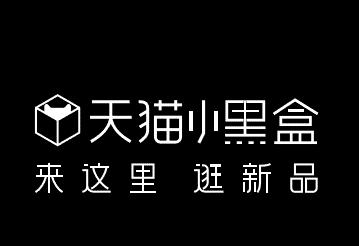 天猫小黑盒
来这里 逛新品